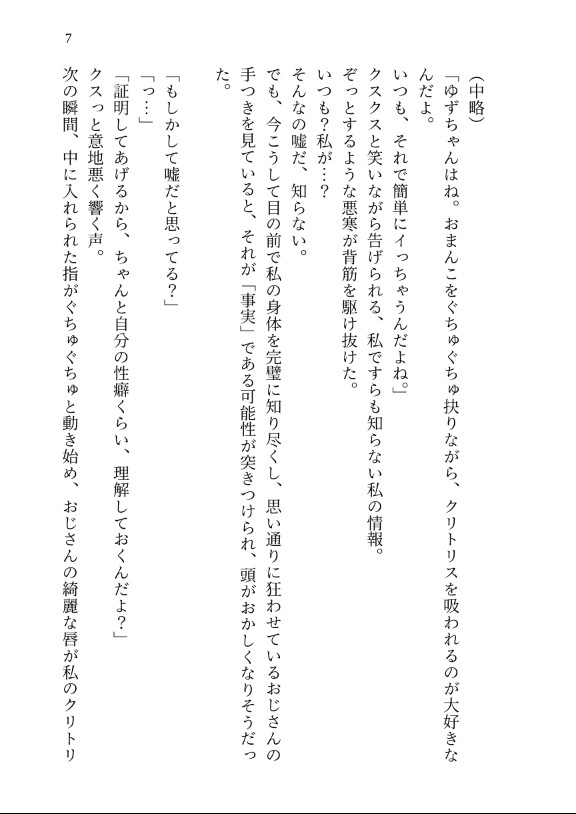 7

（中略）

「ゆずちゃんはね。おまんこをぐちゅぐちゅ抉りながら、クリトリスを吸われるのが大好きなんだよ。

いつも、それで簡単にイっちゃうんだよね。」

クスクスと笑いながら告げられる、私ですらも知らない私の情報。

ぞっとするような悪寒が背筋を駆け抜けた。

いつも？私が…？

そんなの嘘だ、知らない。

でも、今こうして目の前で私の身体を完璧に知り尽くし、思い通りに狂わせているおじさんの手つきを見ていると、それが「事実」である可能性が突きつけられ、頭がおかしくなりそうだった。

「もしかして嘘だと思ってる？」

「っ…」

「証明してあげるから、ちゃんと自分の性癖くらい、理解しておくんだよ？」

クスっと意地悪く響く声。

次の瞬間、中に入れられた指がぐちゅぐちゅと動き始め、おじさんの綺麗な唇が私のクリトリ